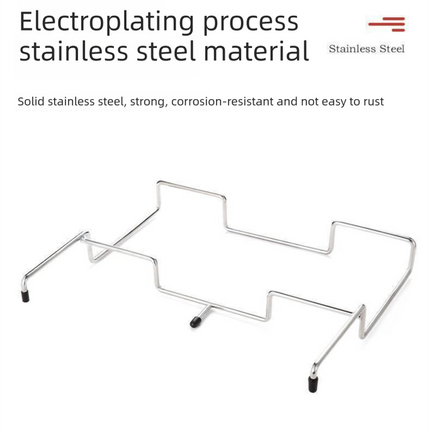 Electroplating process stainless steel material

Stainless Steel

Solid stainless steel, strong, corrosion-resistant and not easy to rust